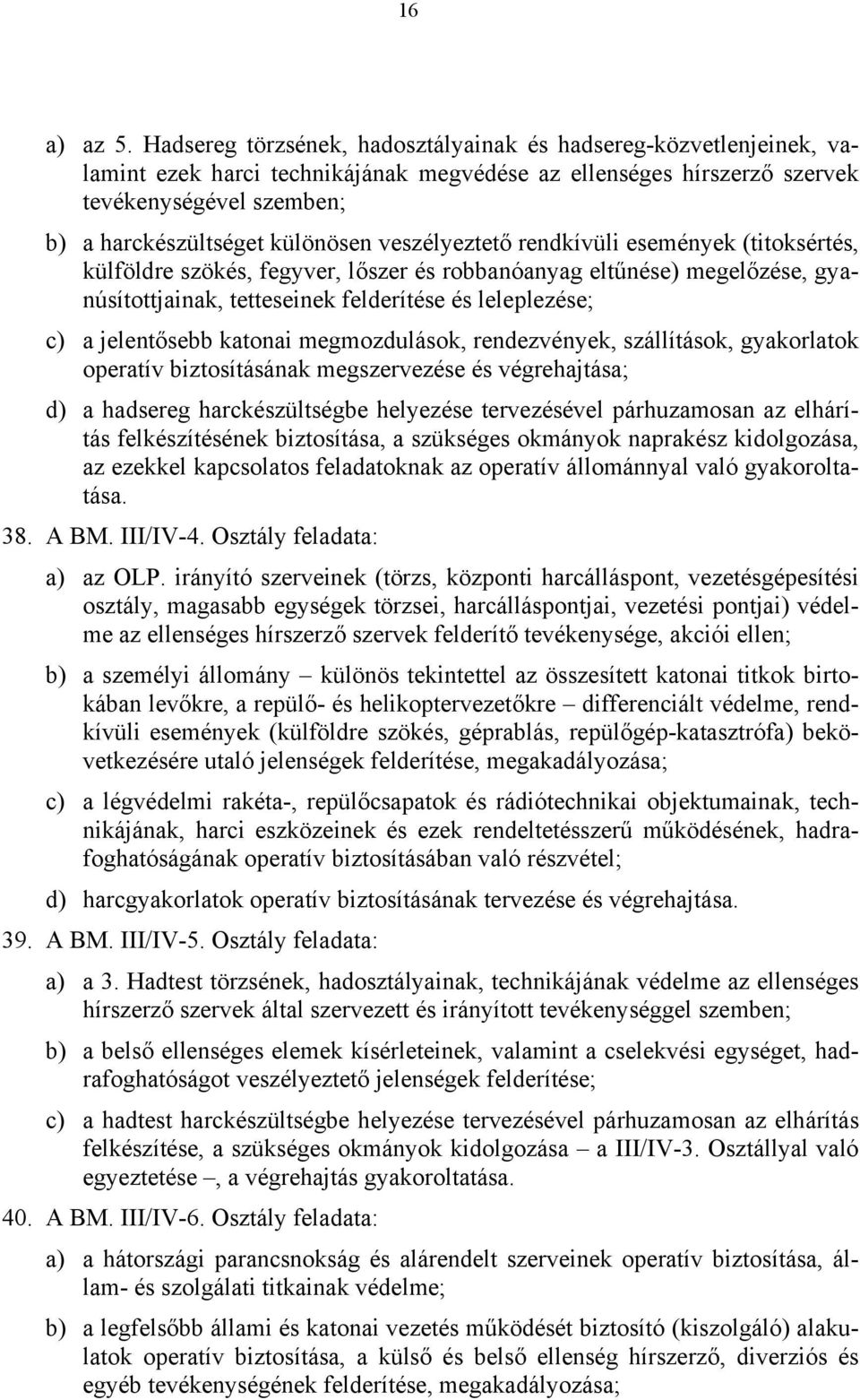 16

a) az 5. Hadsereg törzsének, hadosztályainak és hadsereg-közvetlenjeinek, valamint ezek harci technikájának megvédése az ellenséges hírszerző szervek tevékenységével szemben;

b) a harckészültséget különösen veszélyeztető rendkívüli események (titoksértés, külföldre szökés, fegyver, lőszer és robbanóanyag eltűnése) megelőzése, gyanúsítottjainak, tetteseinek felderítése és leleplezése;

c) a jelentősebb katonai megmozdulások, rendezvények, szállítások, gyakorlatok operatív biztosításának megszervezése és végrehajtása;

d) a hadsereg harckészültségbe helyezése tervezésével párhuzamosan az elhárítás felkészítésének biztosítása, a szükséges okmányok naprakész kidolgozása, az ezekkel kapcsolatos feladatoknak az operatív állománnyal való gyakoroltatása.

38. A BM. III/IV-4. Osztály feladata:

a) az OLP. irányító szerveinek (törzs, központi harcálláspont, vezetésgépesítési osztály, magasabb egységek törzsei, harcálláspontjai, vezetési pontjai) védelme az ellenséges hírszerző szervek felderítő tevékenysége, akciói ellen;

b) a személyi állomány – különös tekintettel az összesített katonai titkok birtokában levőkre, a repülő- és helikoptervezetőkre – differenciált védelme, rendkívüli események (külföldre szökés, géprablás, repülőgép-katasztrófa) bekövetkezésére utaló jelenségek felderítése, megakadályozása;

c) a légvédelmi rakéta-, repülőcsapatok és rádiótechnikai objektumainak, technikájának, harci eszközeinek és ezek rendeltetésszerű működésének, hadrafoghatóságának operatív biztosításában való részvétel;

d) harcgyakorlatok operatív biztosításának tervezése és végrehajtása.

39. A BM. III/IV-5. Osztály feladata:

a) a 3. Hadtest törzsének, hadosztályainak, technikájának védelme az ellenséges hírszerző szervek által szervezett és irányított tevékenységgel szemben;

b) a belső ellenséges elemek kísérleteinek, valamint a cselekvési egységet, hadrafoghatóságot veszélyeztető jelenségek felderítése;

c) a hadtest harckészültségbe helyezése tervezésével párhuzamosan az elhárítás felkészítése, a szükséges okmányok kidolgozása – a III/IV-3. Osztállyal való egyeztetése –, a végrehajtás gyakoroltatása.

40. A BM. III/IV-6. Osztály feladata:

a) a hátországi parancsnokság és alárendelt szerveinek operatív biztosítása, állam- és szolgálati titkainak védelme;

b) a legfelsőbb állami és katonai vezetés működését biztosító (kiszolgáló) alakulatok operatív biztosítása, a külső és belső ellenség hírszerző, diverziós és egyéb tevékenységének felderítése, megakadályozása;